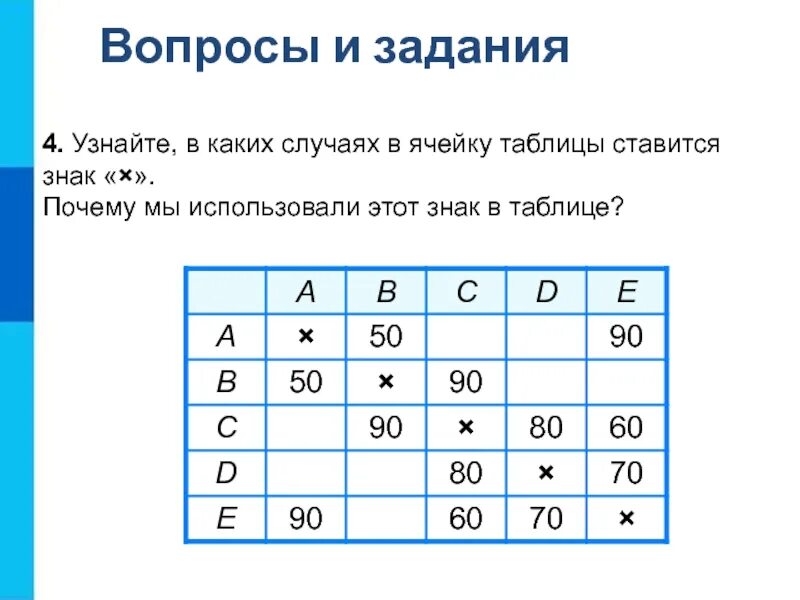 Вопросы и задания

4. Узнайте, в каких случаях в ячейку таблицы ставится знак «×».
Почему мы использовали этот знак в таблице?

| | A | B | C | D | E |
|---|---|---|---|---|---|
| A | × | 50 | | | 90 |
| B | 50 | × | 90 | | |
| C | | 90 | × | 80 | 60 |
| D | | | 80 | × | 70 |
| E | 90 | | 60 | 70 | × |